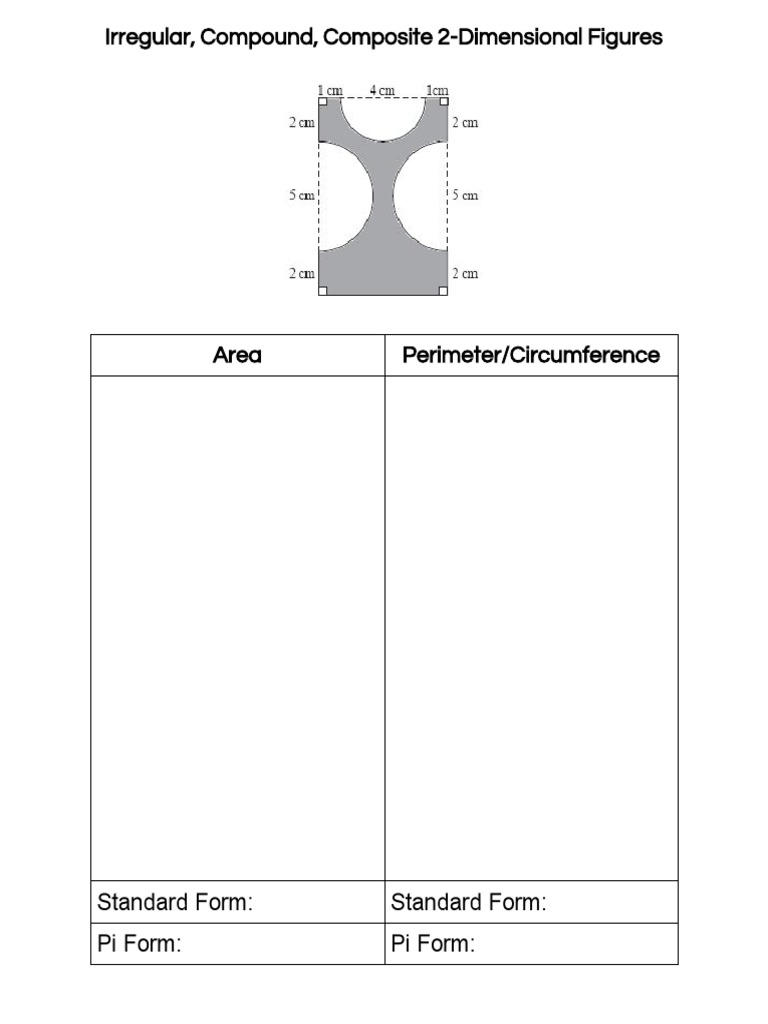 Irregular, Compound, Composite 2-Dimensional Figures

1 cm 4 cm 1cm
2 cm 2 cm
5 cm 5 cm
2 cm 2 cm

| Area | Perimeter/Circumference |
|---|---|
| | |
| Standard Form: | Standard Form: |
| Pi Form: | Pi Form: |